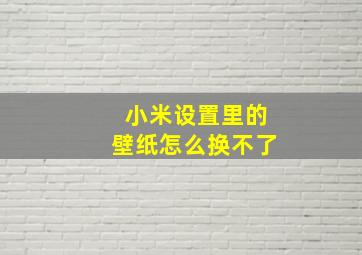 小米设置里的
壁纸怎么换不了